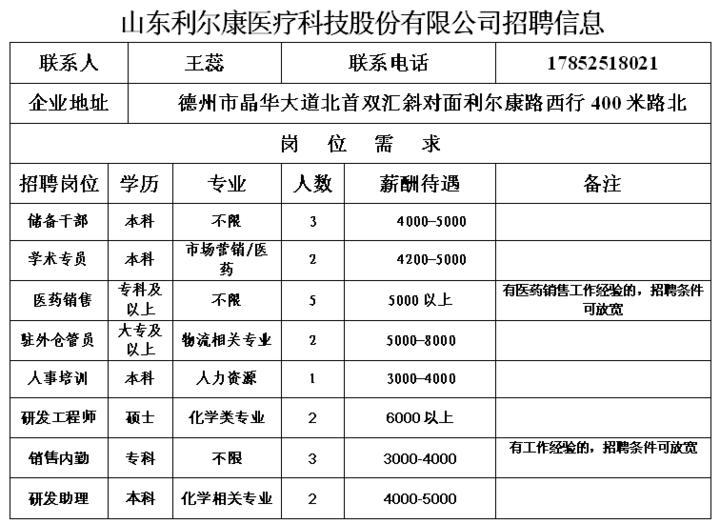 山东利尔康医疗科技股份有限公司招聘信息

| 联系人 | 王蕊 | 联系电话 | 17852518021 |
|---|---|---|---|
| 企业地址 | 德州市晶华大道北首双汇斜对面利尔康路西行 400 米路北 | | |

岗 位 需 求

| 招聘岗位 | 学历 | 专业 | 人数 | 薪酬待遇 | 备注 |
|---|---|---|---|---|---|
| 储备干部 | 本科 | 不限 | 3 | 4000-5000 | |
| 学术专员 | 本科 | 市场营销/医药 | 2 | 4200-5000 | |
| 医药销售 | 专科及以上 | 不限 | 5 | 5000 以上 | 有医药销售工作经验的，招聘条件可放宽 |
| 驻外仓管员 | 大专及以上 | 物流相关专业 | 2 | 5000-8000 | |
| 人事培训 | 本科 | 人力资源 | 1 | 3000-4000 | |
| 研发工程师 | 硕士 | 化学类专业 | 2 | 6000 以上 | |
| 销售内勤 | 专科 | 不限 | 3 | 3000-4000 | 有工作经验的，招聘条件可放宽 |
| 研发助理 | 本科 | 化学相关专业 | 2 | 4000-5000 | |